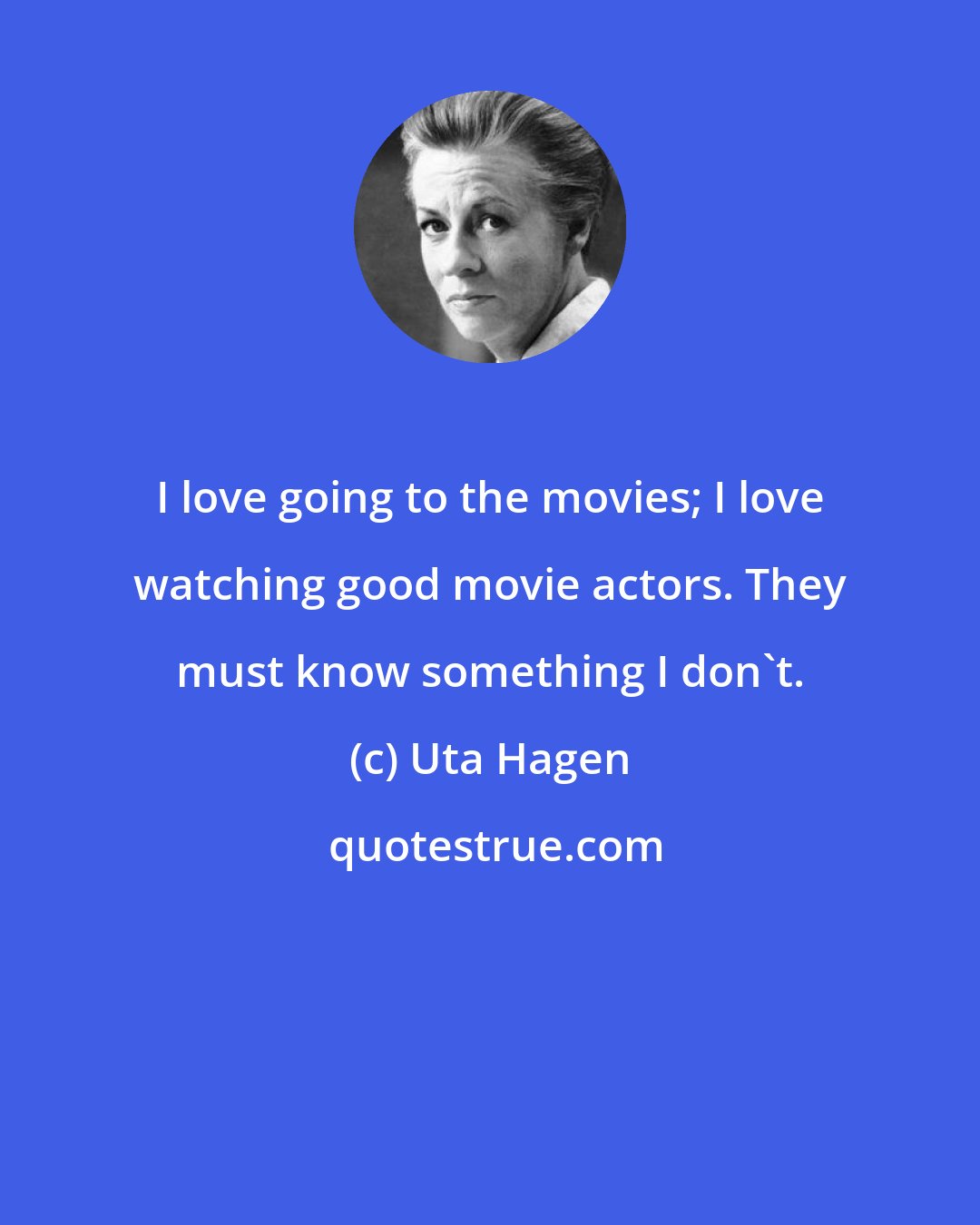 I love going to the movies; I love watching good movie actors. They must know something I don`t.

(c) Uta Hagen

quotestrue.com